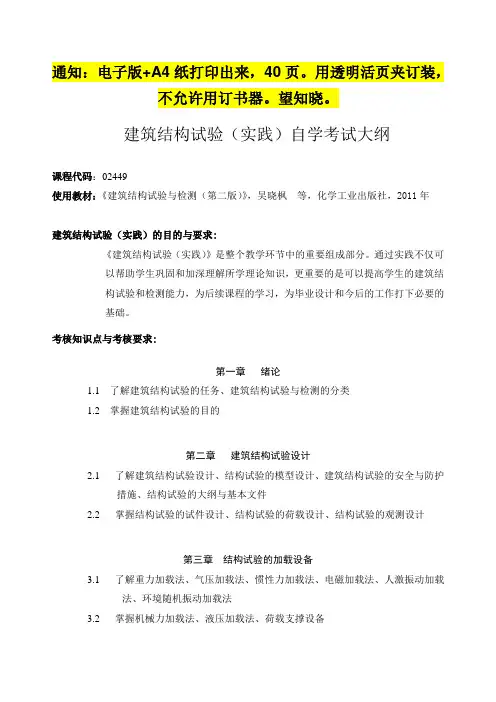 通知：电子版+A4 纸打印出来，40 页。用透明活页夹订装，不允许用订书器。望知晓。

建筑结构试验（实践）自学考试大纲

课程代码：02449
使用教材：《建筑结构试验与检测（第二版）》，吴晓枫　等，化学工业出版社，2011 年

建筑结构试验（实践）的目的与要求：

《建筑结构试验（实践）》是整个教学环节中的重要组成部分。通过实践不仅可以帮助学生巩固和加深理解所学理论知识，更重要的是可以提高学生的建筑结构试验和检测能力，为后续课程的学习，为毕业设计和今后的工作打下必要的基础。

考核知识点与考核要求：

第一章　绪论

1.1　了解建筑结构试验的任务、建筑结构试验与检测的分类

1.2　掌握建筑结构试验的目的

第二章　建筑结构试验设计

2.1　了解建筑结构试验设计、结构试验的模型设计、建筑结构试验的安全与防护措施、结构试验的大纲与基本文件

2.2　掌握结构试验的试件设计、结构试验的荷载设计、结构试验的观测设计

第三章　结构试验的加载设备

3.1　了解重力加载法、气压加载法、惯性力加载法、电磁加载法、人激振动加载法、环境随机振动加载法

3.2　掌握机械力加载法、液压加载法、荷载支撑设备